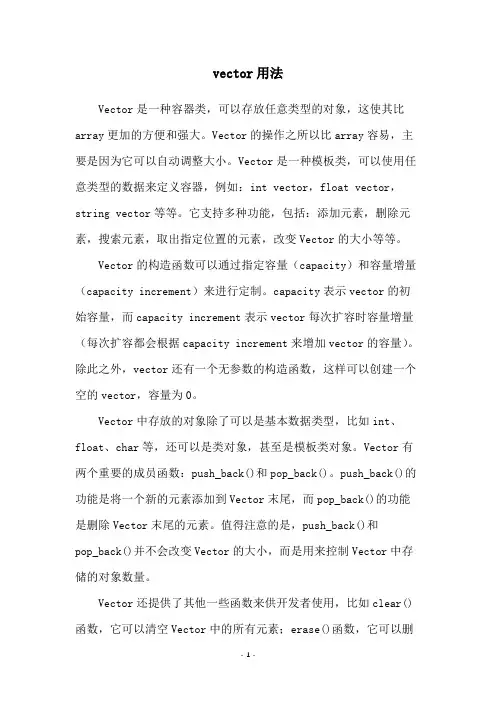 vector用法

Vector是一种容器类，可以存放任意类型的对象，这使其比array更加的方便和强大。Vector的操作之所以比array容易，主要是因为它可以自动调整大小。Vector是一种模板类，可以使用任意类型的数据来定义容器，例如：int vector，float vector，string vector等等。它支持多种功能，包括：添加元素，删除元素，搜索元素，取出指定位置的元素，改变Vector的大小等等。

Vector的构造函数可以通过指定容量（capacity）和容量增量（capacity increment）来进行定制。capacity表示vector的初始容量，而capacity increment表示vector每次扩容时容量增量（每次扩容都会根据capacity increment来增加vector的容量）。除此之外，vector还有一个无参数的构造函数，这样可以创建一个空的vector，容量为0。

Vector中存放的对象除了可以是基本数据类型，比如int、float、char等，还可以是类对象，甚至是模板类对象。Vector有两个重要的成员函数：push_back()和pop_back()。push_back()的功能是将一个新的元素添加到Vector末尾，而pop_back()的功能是删除Vector末尾的元素。值得注意的是，push_back()和pop_back()并不会改变Vector的大小，而是用来控制Vector中存储的对象数量。

Vector还提供了其他一些函数来供开发者使用，比如clear()函数，它可以清空Vector中的所有元素；erase()函数，它可以删

- 1 -